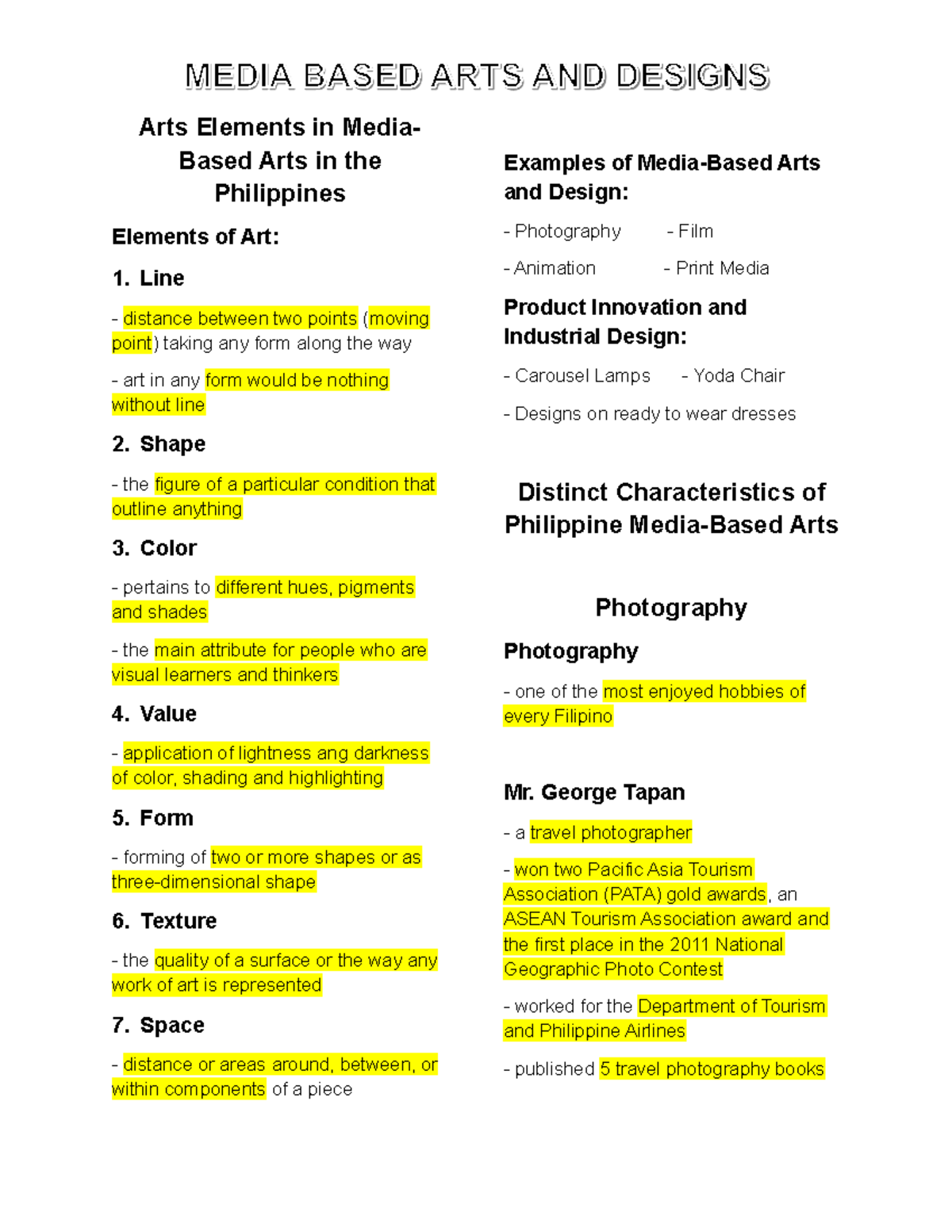 MEDIA BASED ARTS AND DESIGNS

Arts Elements in Media-Based Arts in the Philippines

Elements of Art:

1. Line

- distance between two points (moving point) taking any form along the way

- art in any form would be nothing without line

2. Shape

- the figure of a particular condition that outline anything

3. Color

- pertains to different hues, pigments and shades

- the main attribute for people who are visual learners and thinkers

4. Value

- application of lightness ang darkness of color, shading and highlighting

5. Form

- forming of two or more shapes or as three-dimensional shape

6. Texture

- the quality of a surface or the way any work of art is represented

7. Space

- distance or areas around, between, or within components of a piece

Examples of Media-Based Arts and Design:

- Photography - Film

- Animation - Print Media

Product Innovation and Industrial Design:

- Carousel Lamps - Yoda Chair

- Designs on ready to wear dresses

Distinct Characteristics of Philippine Media-Based Arts

Photography

Photography

- one of the most enjoyed hobbies of every Filipino

Mr. George Tapan

- a travel photographer

- won two Pacific Asia Tourism Association (PATA) gold awards, an ASEAN Tourism Association award and the first place in the 2011 National Geographic Photo Contest

- worked for the Department of Tourism and Philippine Airlines

- published 5 travel photography books